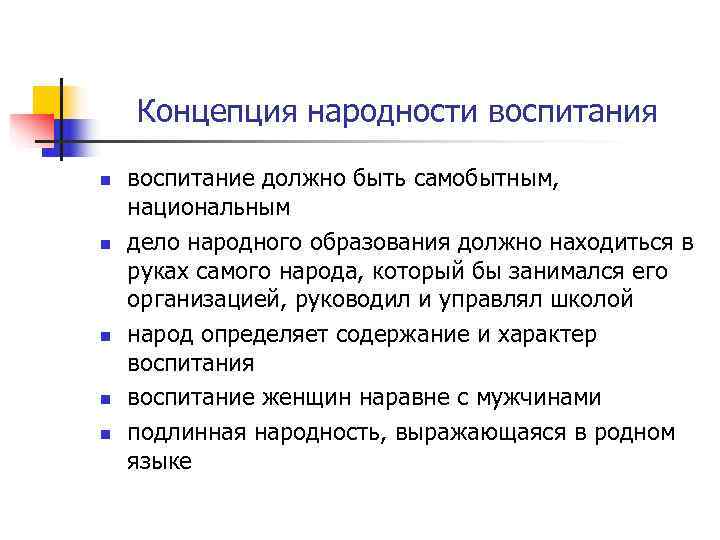 Концепция народности воспитания

- воспитание должно быть самобытным, национальным
- дело народного образования должно находиться в руках самого народа, который бы занимался его организацией, руководил и управлял школой
- народ определяет содержание и характер воспитания
- воспитание женщин наравне с мужчинами
- подлинная народность, выражающаяся в родном языке